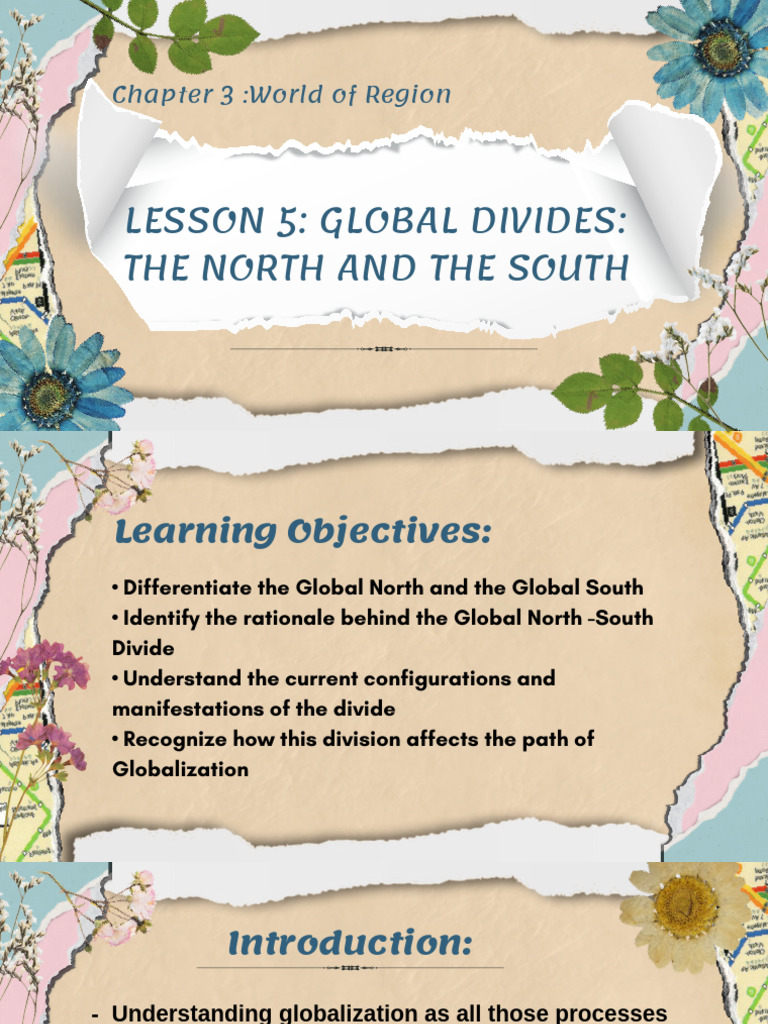 Chapter 3 :World of Region

LESSON 5: GLOBAL DIVIDES: THE NORTH AND THE SOUTH

Learning Objectives:

• Differentiate the Global North and the Global South
• Identify the rationale behind the Global North -South Divide
• Understand the current configurations and manifestations of the divide
• Recognize how this division affects the path of Globalization

Introduction:

- Understanding globalization as all those processes